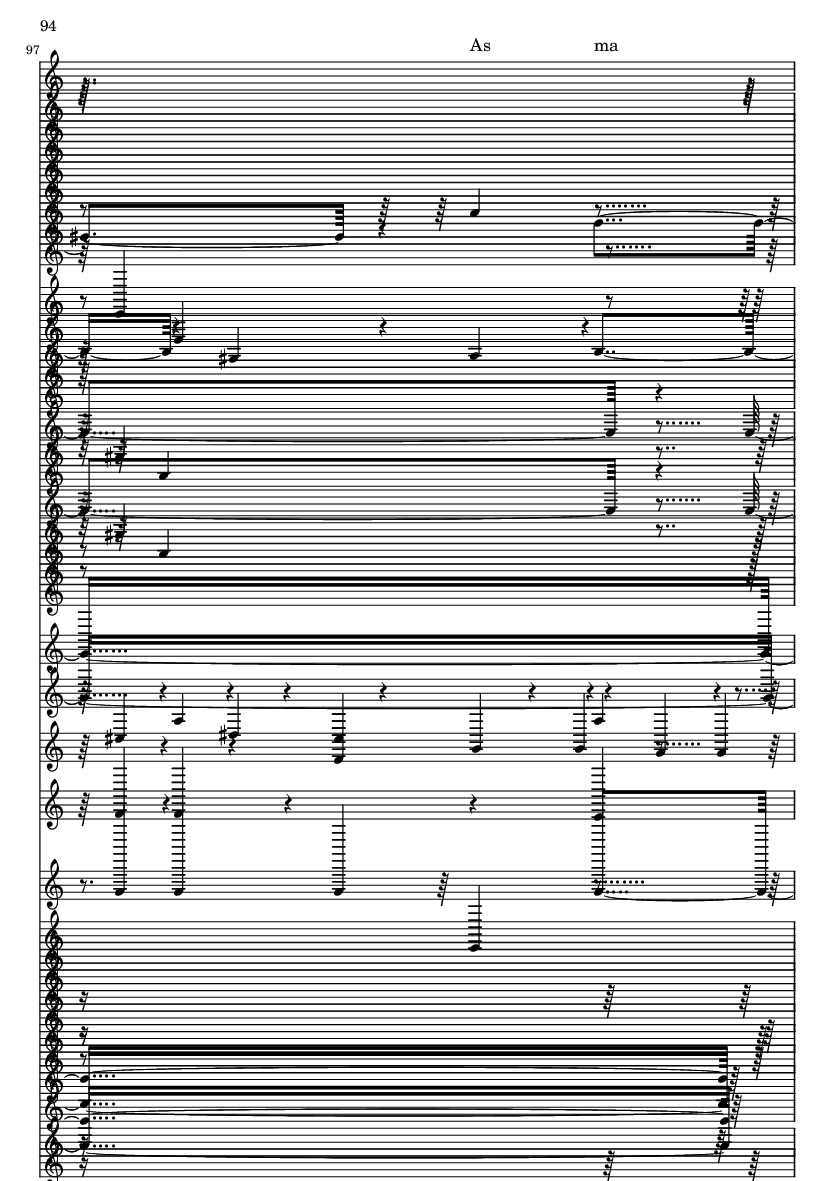 94

97

As

ma